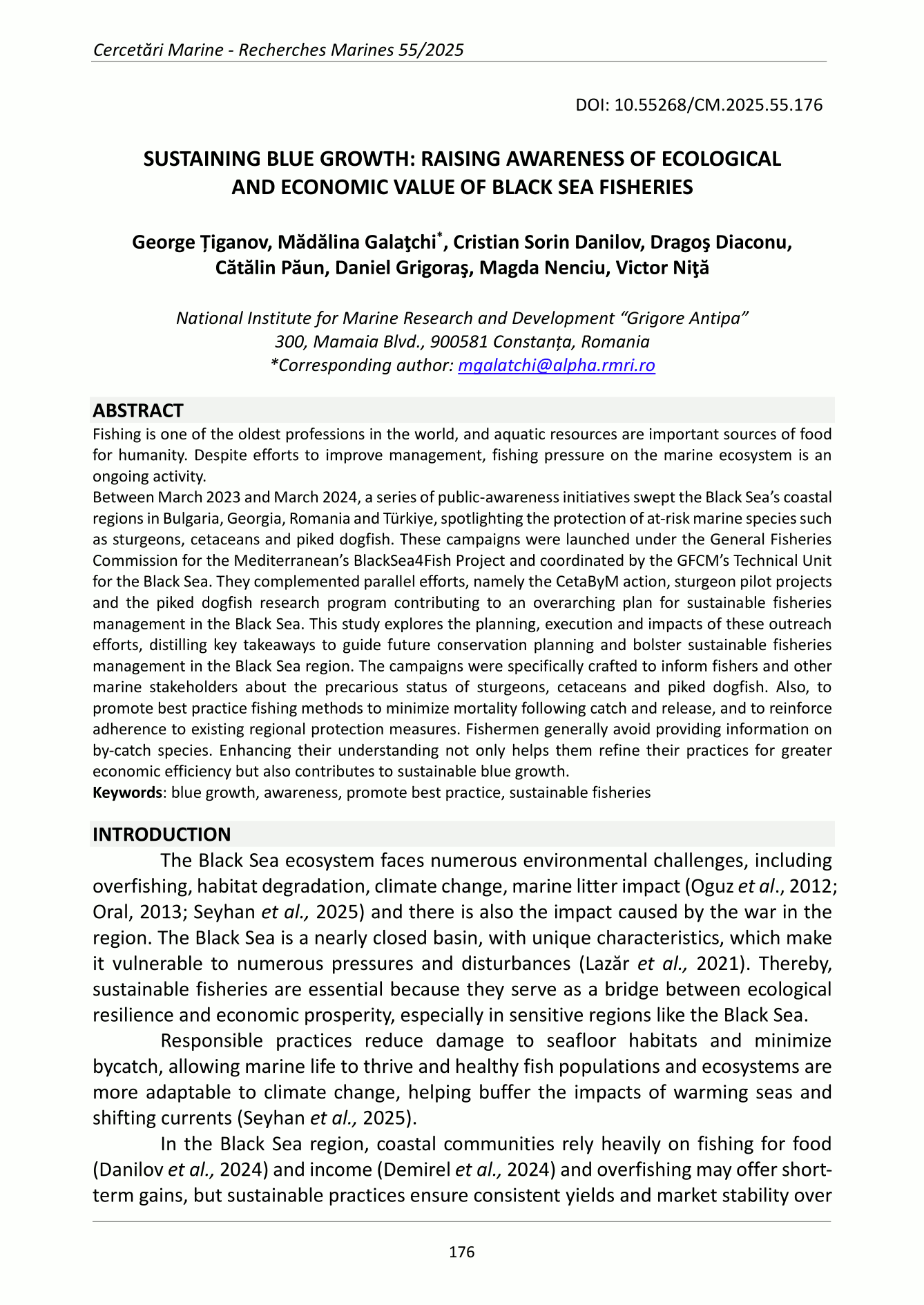 Cercetări Marine - Recherches Marines 55/2025

DOI: 10.55268/CM.2025.55.176

SUSTAINING BLUE GROWTH: RAISING AWARENESS OF ECOLOGICAL AND ECONOMIC VALUE OF BLACK SEA FISHERIES

George Țiganov, Mădălina Galaţchi*, Cristian Sorin Danilov, Dragoş Diaconu, Cătălin Păun, Daniel Grigoraş, Magda Nenciu, Victor Niţă

National Institute for Marine Research and Development "Grigore Antipa"
300, Mamaia Blvd., 900581 Constanța, Romania
*Corresponding author: mgalatchi@alpha.rmri.ro

ABSTRACT

Fishing is one of the oldest professions in the world, and aquatic resources are important sources of food for humanity. Despite efforts to improve management, fishing pressure on the marine ecosystem is an ongoing activity.

Between March 2023 and March 2024, a series of public-awareness initiatives swept the Black Sea's coastal regions in Bulgaria, Georgia, Romania and Türkiye, spotlighting the protection of at-risk marine species such as sturgeons, cetaceans and piked dogfish. These campaigns were launched under the General Fisheries Commission for the Mediterranean's BlackSea4Fish Project and coordinated by the GFCM's Technical Unit for the Black Sea. They complemented parallel efforts, namely the CetaByM action, sturgeon pilot projects and the piked dogfish research program contributing to an overarching plan for sustainable fisheries management in the Black Sea. This study explores the planning, execution and impacts of these outreach efforts, distilling key takeaways to guide future conservation planning and bolster sustainable fisheries management in the Black Sea region. The campaigns were specifically crafted to inform fishers and other marine stakeholders about the precarious status of sturgeons, cetaceans and piked dogfish. Also, to promote best practice fishing methods to minimize mortality following catch and release, and to reinforce adherence to existing regional protection measures. Fishermen generally avoid providing information on by-catch species. Enhancing their understanding not only helps them refine their practices for greater economic efficiency but also contributes to sustainable blue growth.

Keywords: blue growth, awareness, promote best practice, sustainable fisheries

INTRODUCTION

The Black Sea ecosystem faces numerous environmental challenges, including overfishing, habitat degradation, climate change, marine litter impact (Oguz et al., 2012; Oral, 2013; Seyhan et al., 2025) and there is also the impact caused by the war in the region. The Black Sea is a nearly closed basin, with unique characteristics, which make it vulnerable to numerous pressures and disturbances (Lazăr et al., 2021). Thereby, sustainable fisheries are essential because they serve as a bridge between ecological resilience and economic prosperity, especially in sensitive regions like the Black Sea.

Responsible practices reduce damage to seafloor habitats and minimize bycatch, allowing marine life to thrive and healthy fish populations and ecosystems are more adaptable to climate change, helping buffer the impacts of warming seas and shifting currents (Seyhan et al., 2025).

In the Black Sea region, coastal communities rely heavily on fishing for food (Danilov et al., 2024) and income (Demirel et al., 2024) and overfishing may offer short-term gains, but sustainable practices ensure consistent yields and market stability over

176